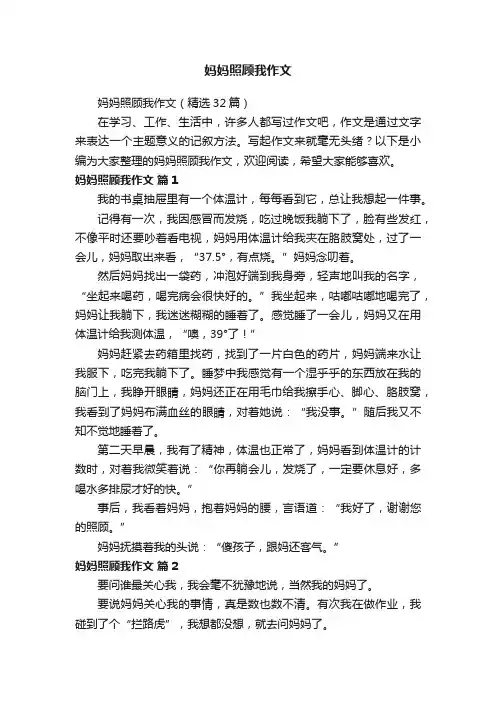 妈妈照顾我作文

妈妈照顾我作文（精选32篇）

在学习、工作、生活中，许多人都写过作文吧，作文是通过文字来表达一个主题意义的记叙方法。写起作文来就毫无头绪？以下是小编为大家整理的妈妈照顾我作文，欢迎阅读，希望大家能够喜欢。

妈妈照顾我作文 篇1

我的书桌抽屉里有一个体温计，每每看到它，总让我想起一件事。

记得有一次，我因感冒而发烧，吃过晚饭我躺下了，脸有些发红，不像平时还要吵着看电视，妈妈用体温计给我夹在胳肢窝处，过了一会儿，妈妈取出来看，“37.5°，有点烧。”妈妈念叨着。

然后妈妈找出一袋药，冲泡好端到我身旁，轻声地叫我的名字，“坐起来喝药，喝完病会很快好的。”我坐起来，咕嘟咕嘟地喝完了，妈妈让我躺下，我迷迷糊糊的睡着了。感觉睡了一会儿，妈妈又在用体温计给我测体温，“噢，39°了！”

妈妈赶紧去药箱里找药，找到了一片白色的药片，妈妈端来水让我服下，吃完我躺下了。睡梦中我感觉有一个湿乎乎的东西放在我的脑门上，我睁开眼睛，妈妈还正在用毛巾给我擦手心、脚心、胳肢窝，我看到了妈妈布满血丝的眼睛，对着她说：“我没事。”随后我又不知不觉地睡着了。

第二天早晨，我有了精神，体温也正常了，妈妈看到体温计的计数时，对着我微笑着说：“你再躺会儿，发烧了，一定要休息好，多喝水多排尿才好的快。”

事后，我看着妈妈，抱着妈妈的腰，言语道：“我好了，谢谢您的照顾。”

妈妈抚摸着我的头说：“傻孩子，跟妈还客气。”

妈妈照顾我作文 篇2

要问谁最关心我，我会毫不犹豫地说，当然我的妈妈了。

要说妈妈关心我的事情，真是数也数不清。有次我在做作业，我碰到了个“拦路虎”，我想都没想，就去问妈妈了。